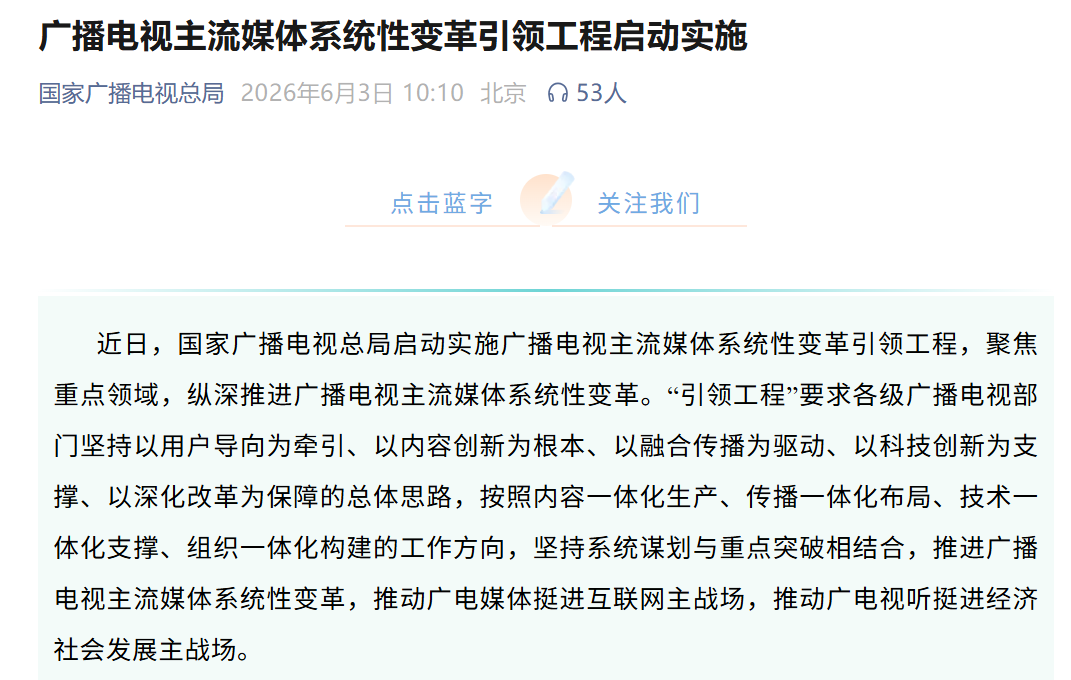 广播电视主流媒体系统性变革引领工程启动实施

国家广播电视总局 2026年6月3日 10:10 北京 53人

点击蓝字 关注我们

近日，国家广播电视总局启动实施广播电视主流媒体系统性变革引领工程，聚焦重点领域，纵深推进广播电视主流媒体系统性变革。“引领工程”要求各级广播电视部门坚持以用户导向为牵引、以内容创新为根本、以融合传播为驱动、以科技创新为支撑、以深化改革为保障的总体思路，按照内容一体化生产、传播一体化布局、技术一体化支撑、组织一体化构建的工作方向，坚持系统谋划与重点突破相结合，推进广播电视主流媒体系统性变革，推动广电媒体挺进互联网主战场，推动广电视听挺进经济社会发展主战场。